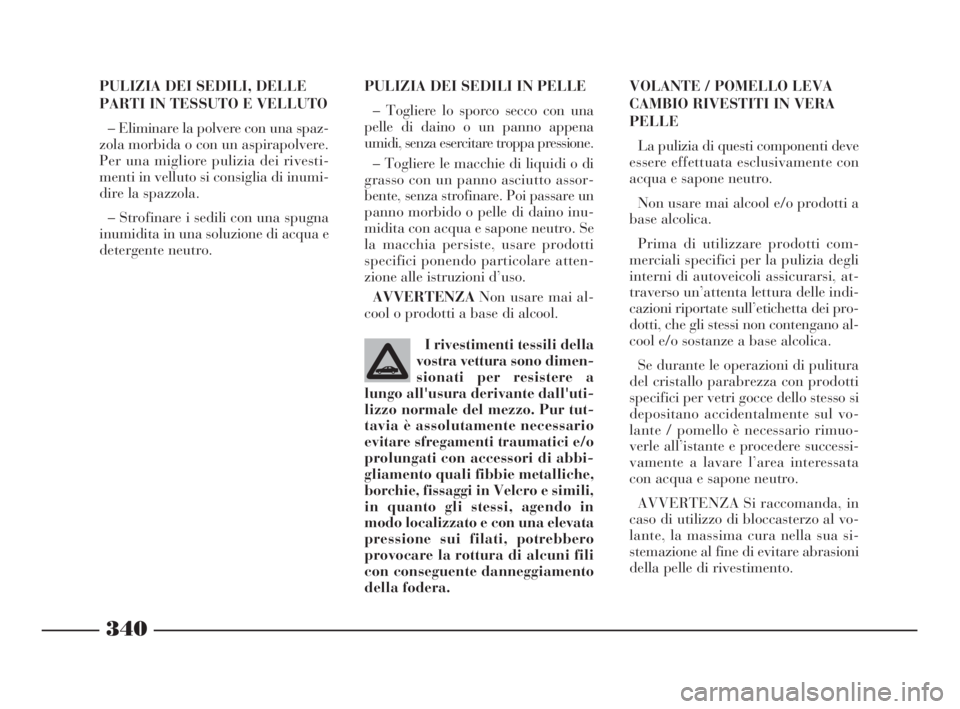 PULIZIA DEI SEDILI, DELLE PARTI IN TESSUTO E VELLUTO

– Eliminare la polvere con una spazzola morbida o con un aspirapolvere. Per una migliore pulizia dei rivestimenti in velluto si consiglia di inumidire la spazzola.

– Strofinare i sedili con una spugna inumidita in una soluzione di acqua e detergente neutro.

PULIZIA DEI SEDILI IN PELLE

– Togliere lo sporco secco con una pelle di daino o un panno appena umidi, senza esercitare troppa pressione.

– Togliere le macchie di liquidi o di grasso con un panno asciutto assorbente, senza strofinare. Poi passare un panno morbido o pelle di daino inumidita con acqua e sapone neutro. Se la macchia persiste, usare prodotti specifici ponendo particolare attenzione alle istruzioni d'uso.

AVVERTENZA Non usare mai alcool o prodotti a base di alcool.

I rivestimenti tessili della vostra vettura sono dimensionati per resistere a lungo all'usura derivante dall'utilizzo normale del mezzo. Pur tuttavia è assolutamente necessario evitare sfregamenti traumatici e/o prolungati con accessori di abbigliamento quali fibbie metalliche, borchie, fissaggi in Velcro e simili, in quanto gli stessi, agendo in modo localizzato e con una elevata pressione sui filati, potrebbero provocare la rottura di alcuni fili con conseguente danneggiamento della fodera.

VOLANTE / POMELLO LEVA CAMBIO RIVESTITI IN VERA PELLE

La pulizia di questi componenti deve essere effettuata esclusivamente con acqua e sapone neutro.

Non usare mai alcool e/o prodotti a base alcolica.

Prima di utilizzare prodotti commerciali specifici per la pulizia degli interni di autoveicoli assicurarsi, attraverso un'attenta lettura delle indicazioni riportate sull'etichetta dei prodotti, che gli stessi non contengano alcool e/o sostanze a base alcolica.

Se durante le operazioni di pulitura del cristallo parabrezza con prodotti specifici per vetri gocce dello stesso si depositano accidentalmente sul volante / pomello è necessario rimuoverle all'istante e procedere successivamente a lavare l'area interessata con acqua e sapone neutro.

AVVERTENZA Si raccomanda, in caso di utilizzo di bloccasterzo al volante, la massima cura nella sua sistemazione al fine di evitare abrasioni della pelle di rivestimento.

340

carmanualsonline.info